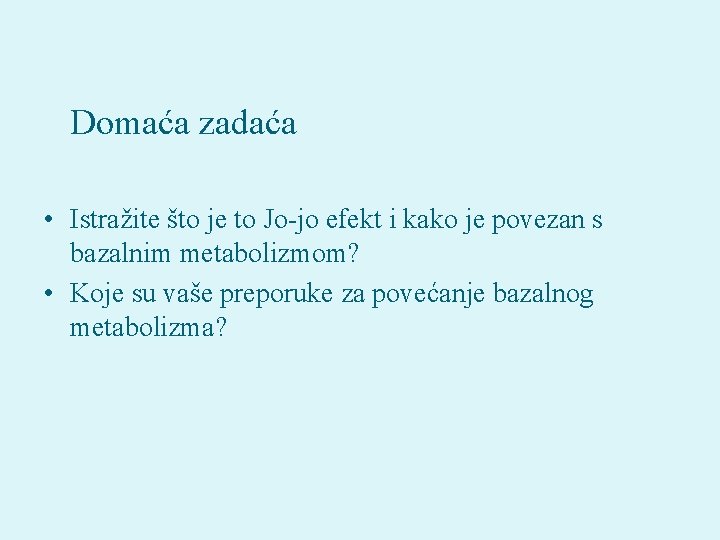 Domaća zadaća

• Istražite što je to Jo-jo efekt i kako je povezan s bazalnim metabolizmom?
• Koje su vaše preporuke za povećanje bazalnog metabolizma?